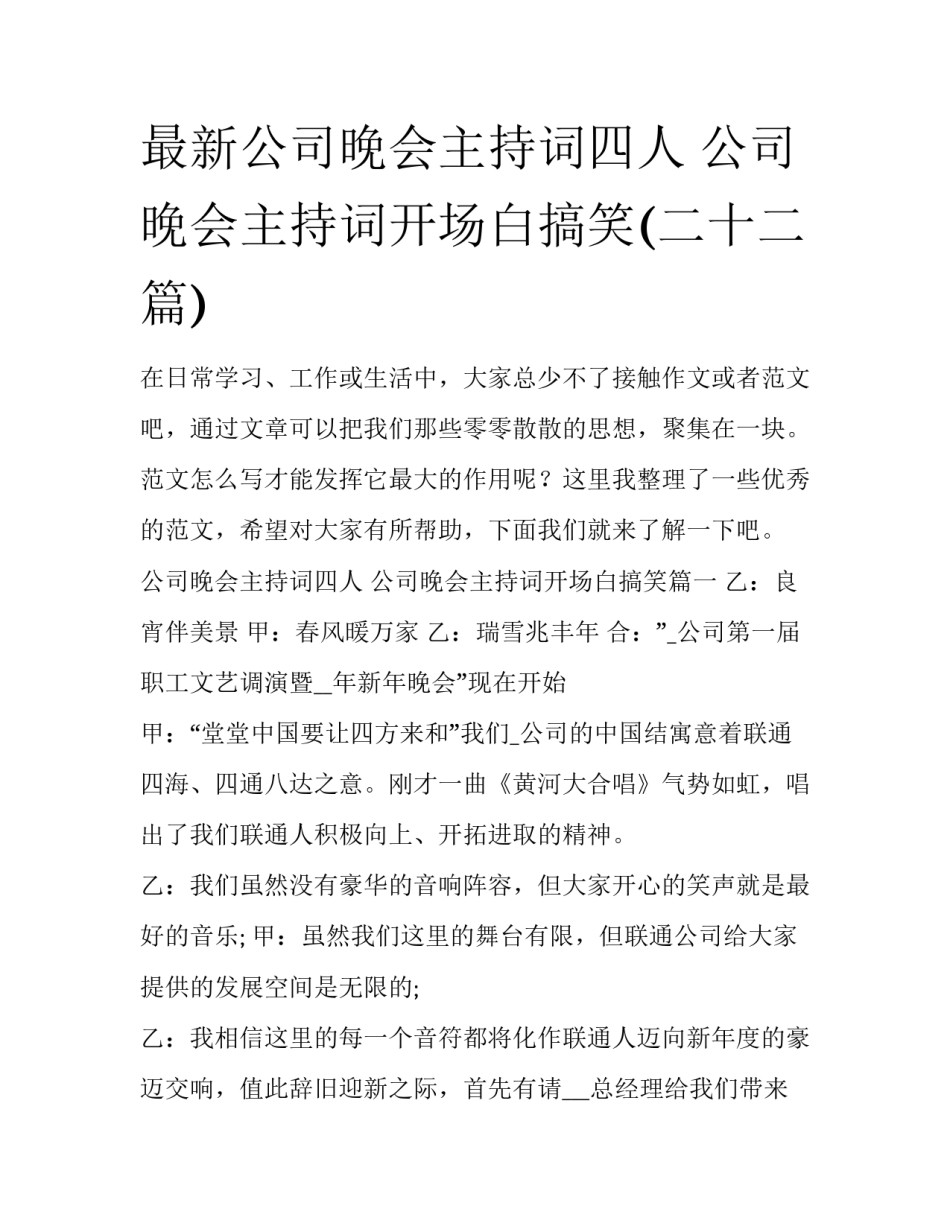 最新公司晚会主持词四人 公司晚会主持词开场白搞笑(二十二篇)

在日常学习、工作或生活中，大家总少不了接触作文或者范文吧，通过文章可以把我们那些零零散散的思想，聚集在一块。范文怎么写才能发挥它最大的作用呢？这里我整理了一些优秀的范文，希望对大家有所帮助，下面我们就来了解一下吧。

公司晚会主持词四人 公司晚会主持词开场白搞笑篇一 乙：良宵伴美景 甲：春风暖万家 乙：瑞雪兆丰年 合：”_公司第一届职工文艺调演暨_年新年晚会”现在开始

甲：“堂堂中国要让四方来和”我们_公司的中国结寓意着联通四海、四通八达之意。刚才一曲《黄河大合唱》气势如虹，唱出了我们联通人积极向上、开拓进取的精神。

乙：我们虽然没有豪华的音响阵容，但大家开心的笑声就是最好的音乐; 甲：虽然我们这里的舞台有限，但联通公司给大家提供的发展空间是无限的;

乙：我相信这里的每一个音符都将化作联通人迈向新年度的豪迈交响，值此辞旧迎新之际，首先有请__总经理给我们带来